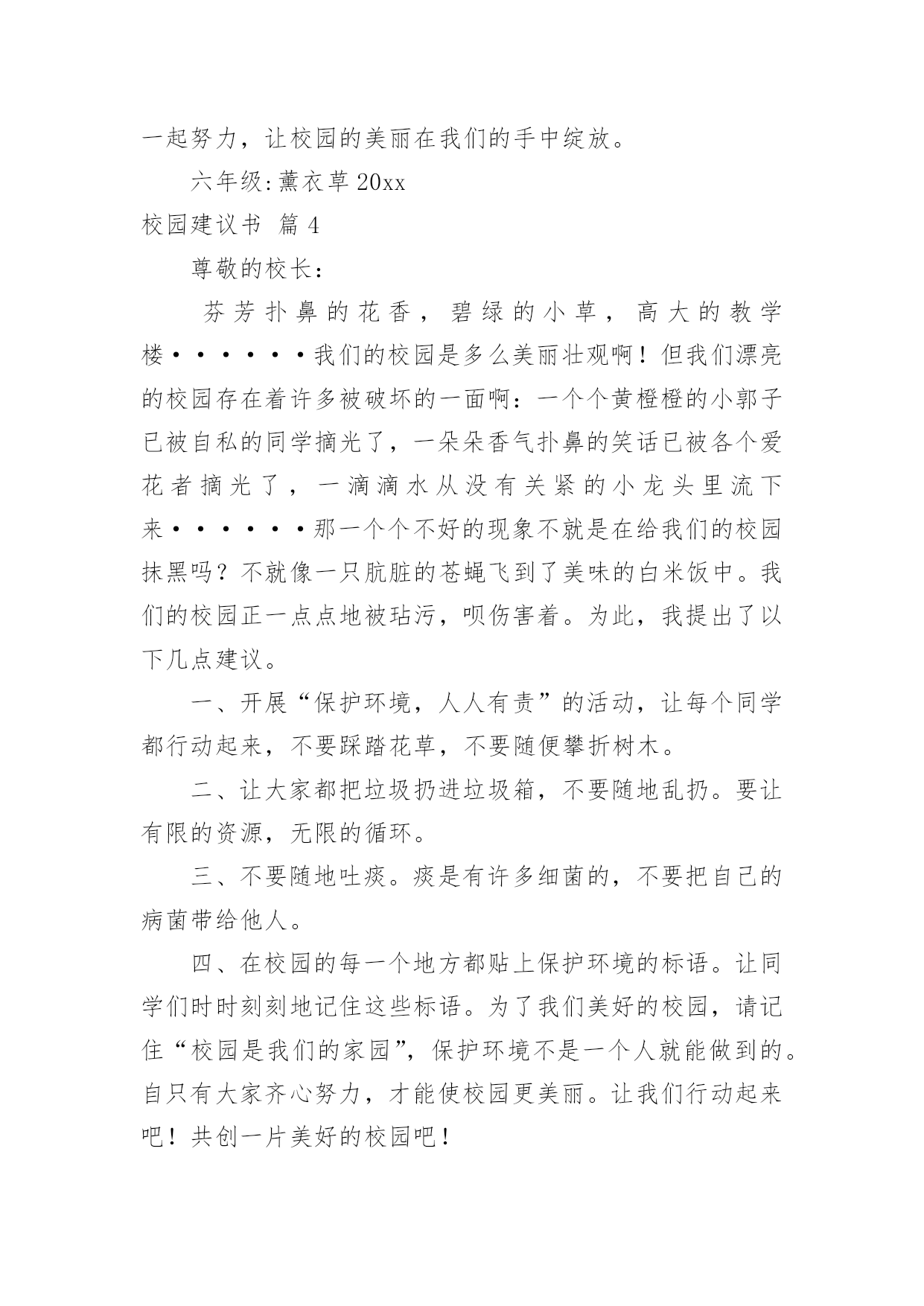 一起努力，让校园的美丽在我们的手中绽放。

六年级:薰衣草 20xx

校园建议书 篇 4

尊敬的校长：

芬芳扑鼻的花香，碧绿的小草，高大的教学楼••••••我们的校园是多么美丽壮观啊！但我们漂亮的校园存在着许多被破坏的一面啊：一个个黄橙橙的小郭子已被自私的同学摘光了，一朵朵香气扑鼻的笑话已被各个爱花者摘光了，一滴滴水从没有关紧的小龙头里流下来••••••那一个个不好的现象不就是在给我们的校园抹黑吗？不就像一只肮脏的苍蝇飞到了美味的白米饭中。我们的校园正一点点地被玷污，呗伤害着。为此，我提出了以下几点建议。

一、开展“保护环境，人人有责”的活动，让每个同学都行动起来，不要踩踏花草，不要随便攀折树木。

二、让大家都把垃圾扔进垃圾箱，不要随地乱扔。要让有限的资源，无限的循环。

三、不要随地吐痰。痰是有许多细菌的，不要把自己的病菌带给他人。

四、在校园的每一个地方都贴上保护环境的标语。让同学们时时刻刻地记住这些标语。为了我们美好的校园，请记住“校园是我们的家园”，保护环境不是一个人就能做到的。自只有大家齐心努力，才能使校园更美丽。让我们行动起来吧！共创一片美好的校园吧！